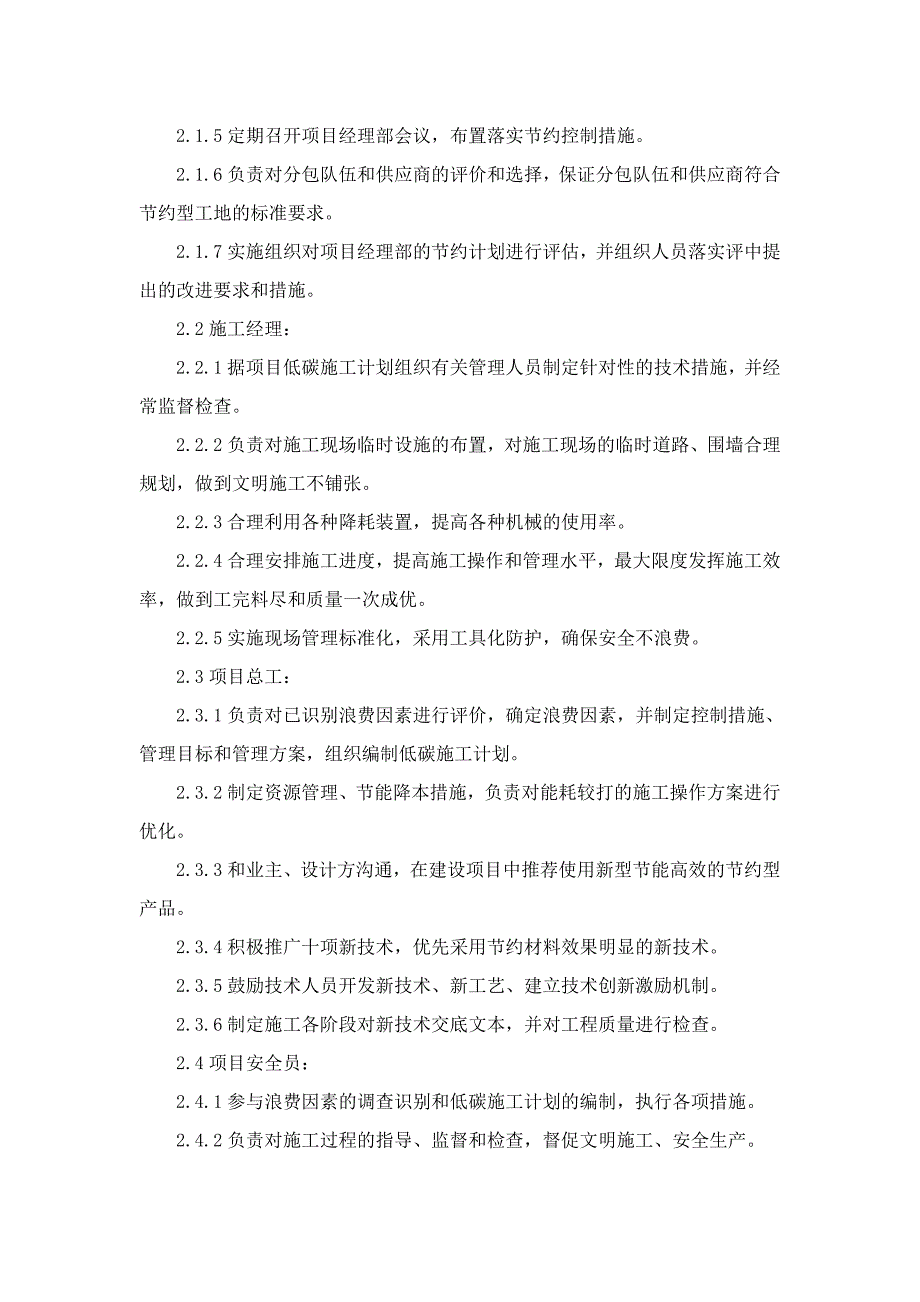 2.1.5 定期召开项目经理部会议，布置落实节约控制措施。

2.1.6 负责对分包队伍和供应商的评价和选择，保证分包队伍和供应商符合节约型工地的标准要求。

2.1.7 实施组织对项目经理部的节约计划进行评估，并组织人员落实评中提出的改进要求和措施。

2.2 施工经理：

2.2.1 据项目低碳施工计划组织有关管理人员制定针对性的技术措施，并经常监督检查。

2.2.2 负责对施工现场临时设施的布置，对施工现场的临时道路、围墙合理规划，做到文明施工不铺张。

2.2.3 合理利用各种降耗装置，提高各种机械的使用率。

2.2.4 合理安排施工进度，提高施工操作和管理水平，最大限度发挥施工效率，做到工完料尽和质量一次成优。

2.2.5 实施现场管理标准化，采用工具化防护，确保安全不浪费。

2.3 项目总工：

2.3.1 负责对已识别浪费因素进行评价，确定浪费因素，并制定控制措施、管理目标和管理方案，组织编制低碳施工计划。

2.3.2 制定资源管理、节能降本措施，负责对能耗较打的施工操作方案进行优化。

2.3.3 和业主、设计方沟通，在建设项目中推荐使用新型节能高效的节约型产品。

2.3.4 积极推广十项新技术，优先采用节约材料效果明显的新技术。

2.3.5 鼓励技术人员开发新技术、新工艺、建立技术创新激励机制。

2.3.6 制定施工各阶段对新技术交底文本，并对工程质量进行检查。

2.4 项目安全员：

2.4.1 参与浪费因素的调查识别和低碳施工计划的编制，执行各项措施。

2.4.2 负责对施工过程的指导、监督和检查，督促文明施工、安全生产。